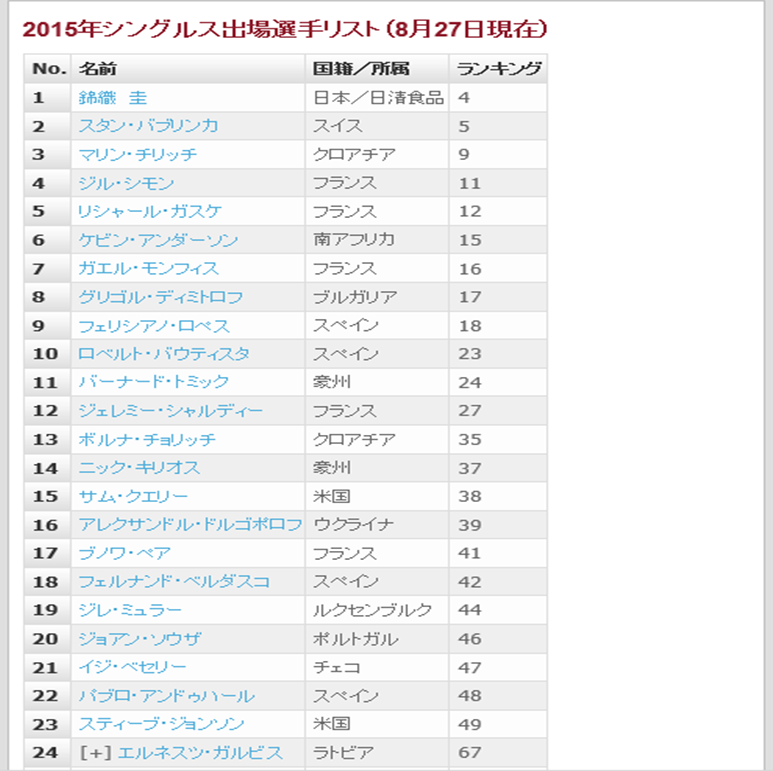 2015年シングルス出場選手リスト（8月27日現在）

| No. | 名前 | 国籍／所属 | ランキング |
|---|---|---|---|
| 1 | 錦織　圭 | 日本／日清食品 | 4 |
| 2 | スタン・バブリンカ | スイス | 5 |
| 3 | マリン・チリッチ | クロアチア | 9 |
| 4 | ジル・シモン | フランス | 11 |
| 5 | リシャール・ガスケ | フランス | 12 |
| 6 | ケビン・アンダーソン | 南アフリカ | 15 |
| 7 | ガエル・モンフィス | フランス | 16 |
| 8 | グリゴル・ディミトロフ | ブルガリア | 17 |
| 9 | フェリシアノ・ロペス | スペイン | 18 |
| 10 | ロベルト・バウティスタ | スペイン | 23 |
| 11 | バーナード・トミック | 豪州 | 24 |
| 12 | ジェレミー・シャルディー | フランス | 27 |
| 13 | ボルナ・チョリッチ | クロアチア | 35 |
| 14 | ニック・キリオス | 豪州 | 37 |
| 15 | サム・クエリー | 米国 | 38 |
| 16 | アレクサンドル・ドルゴポロフ | ウクライナ | 39 |
| 17 | ブノワ・ペア | フランス | 41 |
| 18 | フェルナンド・ベルダスコ | スペイン | 42 |
| 19 | ジレ・ミュラー | ルクセンブルク | 44 |
| 20 | ジョアン・ソウザ | ポルトガル | 46 |
| 21 | イジ・ベセリー | チェコ | 47 |
| 22 | パブロ・アンドゥハール | スペイン | 48 |
| 23 | スティーブ・ジョンソン | 米国 | 49 |
| 24 | [+] エルネスツ・ガルビス | ラトビア | 67 |